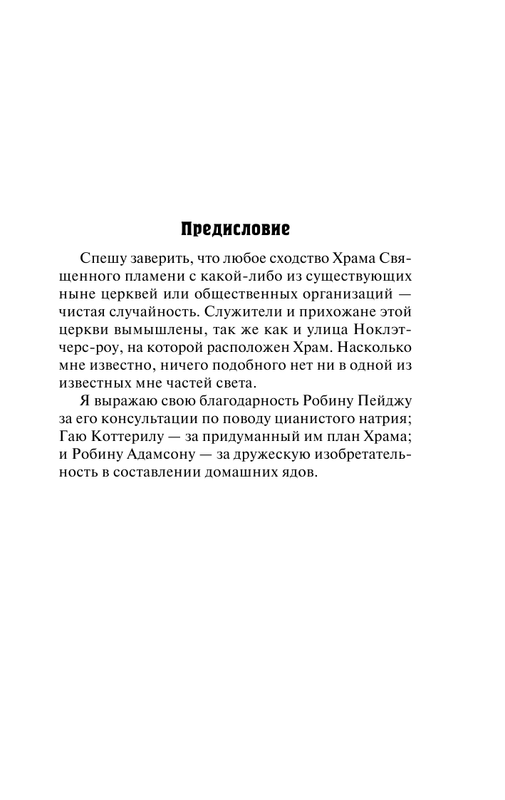 Предисловие

Спешу заверить, что любое сходство Храма Священного пламени с какой-либо из существующих ныне церквей или общественных организаций — чистая случайность. Служители и прихожане этой церкви вымышлены, так же как и улица Ноклэтчерс-роу, на которой расположен Храм. Насколько мне известно, ничего подобного нет ни в одной из известных мне частей света.

Я выражаю свою благодарность Робину Пейджу за его консультации по поводу цианистого натрия; Гаю Коттерилу — за придуманный им план Храма; и Робину Адамсону — за дружескую изобретательность в составлении домашних ядов.